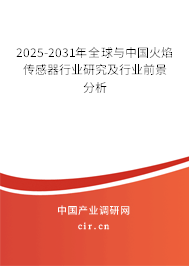 2025-2031年全球与中国火焰传感器行业研究及行业前景分析

中国产业调研网

cir.cn